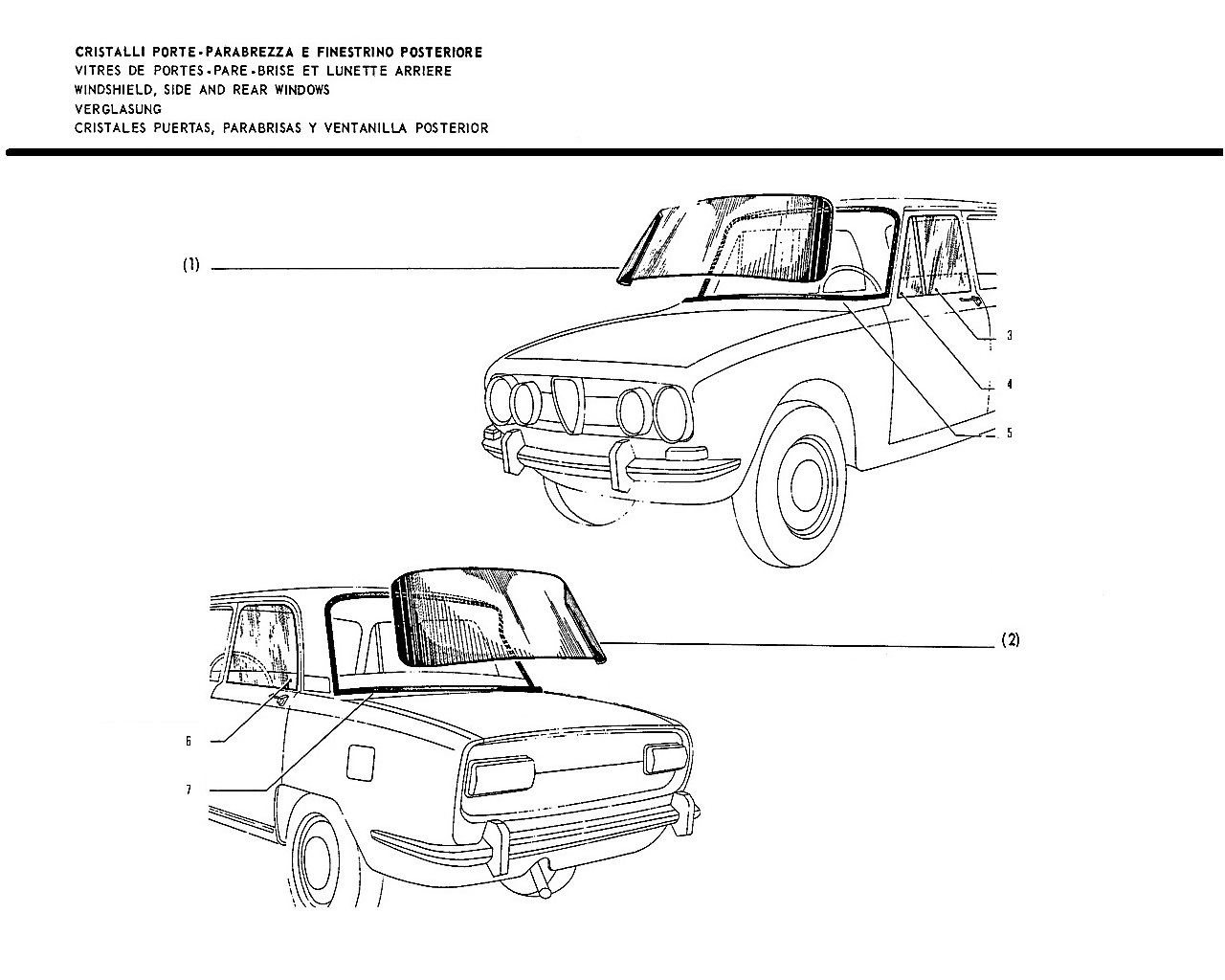 CRISTALLI PORTE-PARABREZZA E FINESTRINO POSTERIORE
VITRES DE PORTES-PARE-BRISE ET LUNETTE ARRIERE
WINDSHIELD, SIDE AND REAR WINDOWS
VERGLASUNG
CRISTALES PUERTAS, PARABRISAS Y VENTANILLA POSTERIOR

(1)

3

4

5

(2)

6

7